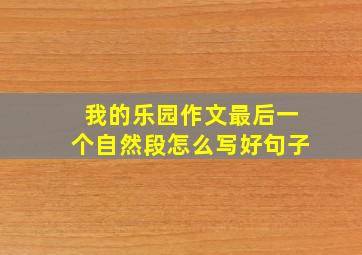 我的乐园作文最后一个自然段怎么写好句子